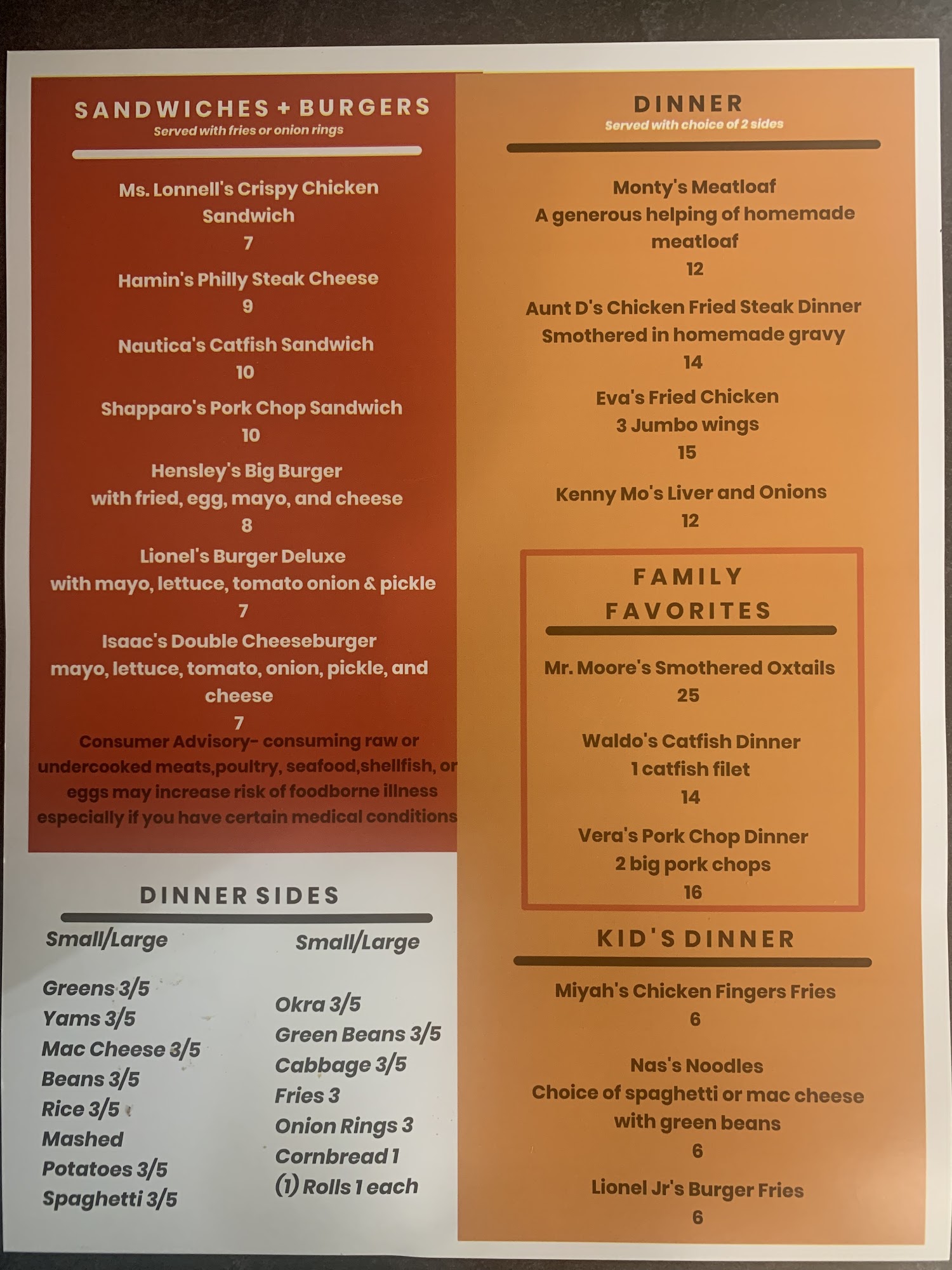 SANDWICHES + BURGERS
Served with fries or onion rings

Ms. Lonnell's Crispy Chicken Sandwich
7

Hamin's Philly Steak Cheese
9

Nautica's Catfish Sandwich
10

Shapparo's Pork Chop Sandwich
10

Hensley's Big Burger
with fried, egg, mayo, and cheese
8

Lionel's Burger Deluxe
with mayo, lettuce, tomato onion & pickle
7

Isaac's Double Cheeseburger
mayo, lettuce, tomato, onion, pickle, and cheese
7

Consumer Advisory- consuming raw or undercooked meats,poultry, seafood,shellfish, or eggs may increase risk of foodborne illness especially if you have certain medical conditions

DINNER SIDES

Small/Large
Greens 3/5
Yams 3/5
Mac Cheese 3/5
Beans 3/5
Rice 3/5
Mashed Potatoes 3/5
Spaghetti 3/5

Small/Large
Okra 3/5
Green Beans 3/5
Cabbage 3/5
Fries 3
Onion Rings 3
Cornbread 1
(1) Rolls 1 each

DINNER
Served with choice of 2 sides

Monty's Meatloaf
A generous helping of homemade meatloaf
12

Aunt D's Chicken Fried Steak Dinner
Smothered in homemade gravy
14

Eva's Fried Chicken
3 Jumbo wings
15

Kenny Mo's Liver and Onions
12

FAMILY FAVORITES

Mr. Moore's Smothered Oxtails
25

Waldo's Catfish Dinner
1 catfish filet
14

Vera's Pork Chop Dinner
2 big pork chops
16

KID'S DINNER

Miyah's Chicken Fingers Fries
6

Nas's Noodles
Choice of spaghetti or mac cheese with green beans
6

Lionel Jr's Burger Fries
6